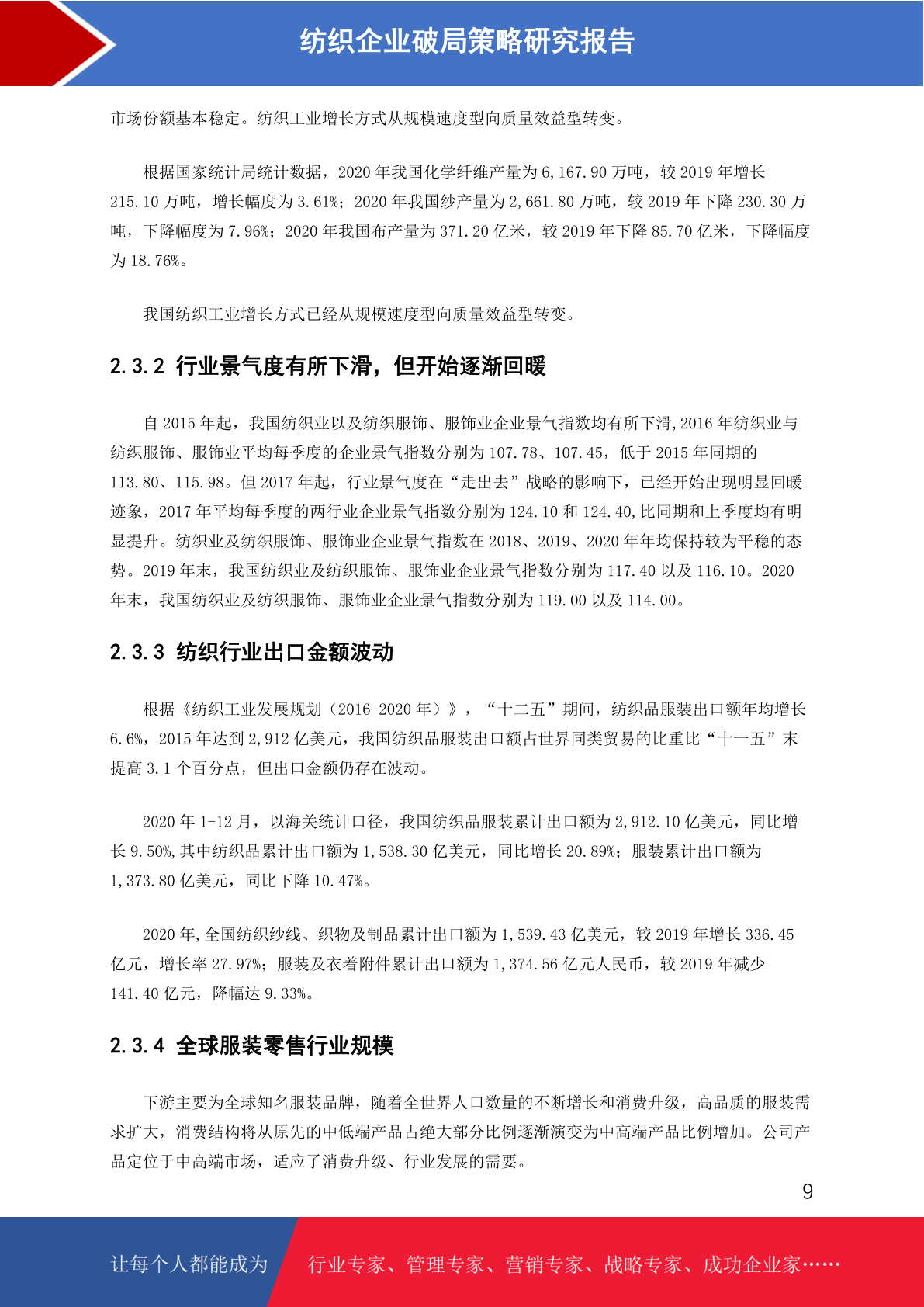 纺织企业破局策略研究报告

市场份额基本稳定。纺织工业增长方式从规模速度型向质量效益型转变。

根据国家统计局统计数据，2020 年我国化学纤维产量为 6,167.90 万吨，较 2019 年增长 215.10 万吨，增长幅度为 3.61%；2020 年我国纱产量为 2,661.80 万吨，较 2019 年下降 230.30 万吨，下降幅度为 7.96%；2020 年我国布产量为 371.20 亿米，较 2019 年下降 85.70 亿米，下降幅度为 18.76%。

我国纺织工业增长方式已经从规模速度型向质量效益型转变。

2.3.2 行业景气度有所下滑，但开始逐渐回暖

自 2015 年起，我国纺织业以及纺织服饰、服饰业企业景气指数均有所下滑,2016 年纺织业与纺织服饰、服饰业平均每季度的企业景气指数分别为 107.78、107.45，低于 2015 年同期的 113.80、115.98。但 2017 年起，行业景气度在“走出去”战略的影响下，已经开始出现明显回暖迹象，2017 年平均每季度的两行业企业景气指数分别为 124.10 和 124.40,比同期和上季度均有明显提升。纺织业及纺织服饰、服饰业企业景气指数在 2018、2019、2020 年年均保持较为平稳的态势。2019 年末，我国纺织业及纺织服饰、服饰业企业景气指数分别为 117.40 以及 116.10。2020 年末，我国纺织业及纺织服饰、服饰业企业景气指数分别为 119.00 以及 114.00。

2.3.3 纺织行业出口金额波动

根据《纺织工业发展规划（2016-2020 年）》，“十二五”期间，纺织品服装出口额年均增长 6.6%，2015 年达到 2,912 亿美元，我国纺织品服装出口额占世界同类贸易的比重比“十一五”末提高 3.1 个百分点，但出口金额仍存在波动。

2020 年 1-12 月，以海关统计口径，我国纺织品服装累计出口额为 2,912.10 亿美元，同比增长 9.50%,其中纺织品累计出口额为 1,538.30 亿美元，同比增长 20.89%；服装累计出口额为 1,373.80 亿美元，同比下降 10.47%。

2020 年,全国纺织纱线、织物及制品累计出口额为 1,539.43 亿美元，较 2019 年增长 336.45 亿元，增长率 27.97%；服装及衣着附件累计出口额为 1,374.56 亿元人民币，较 2019 年减少 141.40 亿元，降幅达 9.33%。

2.3.4 全球服装零售行业规模

下游主要为全球知名服装品牌，随着全世界人口数量的不断增长和消费升级，高品质的服装需求扩大，消费结构将从原先的中低端产品占绝大部分比例逐渐演变为中高端产品比例增加。公司产品定位于中高端市场，适应了消费升级、行业发展的需要。

9

让每个人都能成为 行业专家、管理专家、营销专家、战略专家、成功企业家……